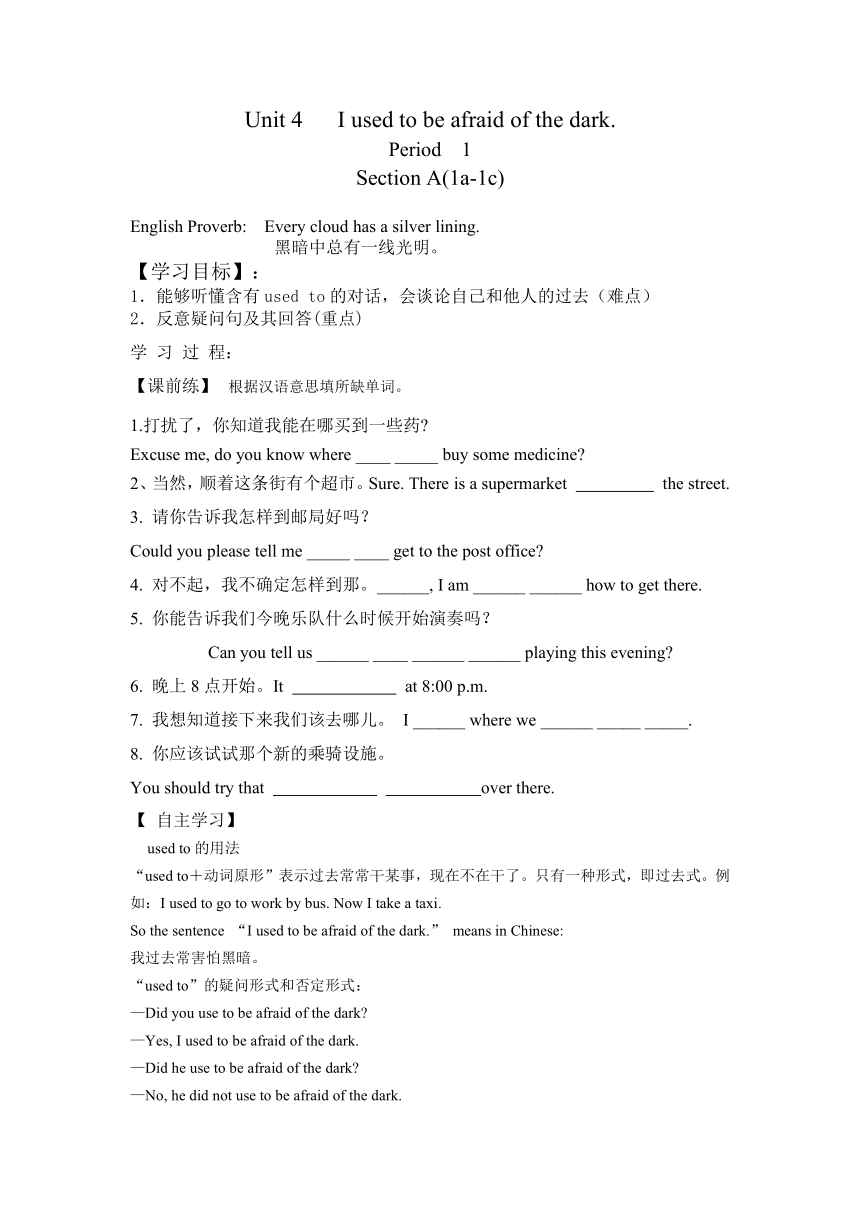 Unit 4 I used to be afraid of the dark.
Period 1
Section A(1a-1c)

English Proverb: Every cloud has a silver lining.
黑暗中总有一线光明。

【学习目标】：
1．能够听懂含有 used to 的对话，会谈论自己和他人的过去（难点）
2．反意疑问句及其回答(重点)

学 习 过 程：

【课前练】 根据汉语意思填所缺单词。

1.打扰了，你知道我能在哪买到一些药?
Excuse me, do you know where ____ _____ buy some medicine?

2、当然，顺着这条街有个超市。Sure. There is a supermarket _________ the street.

3. 请你告诉我怎样到邮局好吗？
Could you please tell me _____ ____ get to the post office?

4. 对不起，我不确定怎样到那。______, I am ______ ______ how to get there.

5. 你能告诉我们今晚乐队什么时候开始演奏吗？
Can you tell us ______ ____ ______ ______ playing this evening?

6. 晚上 8 点开始。It ____________ at 8:00 p.m.

7. 我想知道接下来我们该去哪儿。 I ______ where we ______ _____ _____.

8. 你应该试试那个新的乘骑设施。
You should try that ____________ ___________over there.

【 自主学习】
used to 的用法
“used to＋动词原形”表示过去常常干某事，现在不在干了。只有一种形式，即过去式。例如：I used to go to work by bus. Now I take a taxi.
So the sentence “I used to be afraid of the dark.” means in Chinese:
我过去常害怕黑暗。
“used to”的疑问形式和否定形式：
—Did you use to be afraid of the dark?
—Yes, I used to be afraid of the dark.
—Did he use to be afraid of the dark?
—No, he did not use to be afraid of the dark.